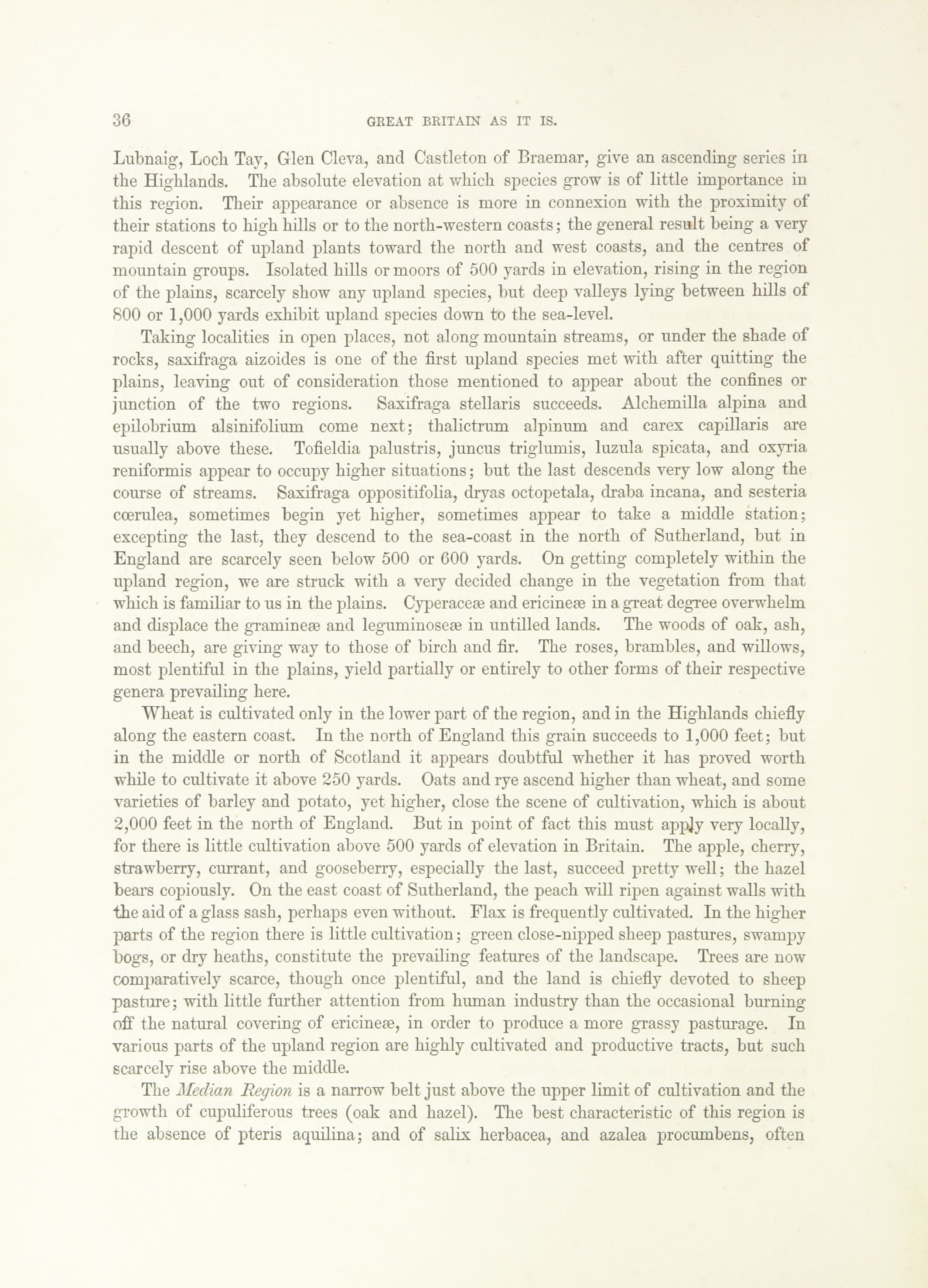 36 GREAT BRITAIN AS IT IS.

Lubnaig, Loch Tay, Glen Cleva, and Castleton of Braemar, give an ascending series in the Highlands. The absolute elevation at which species grow is of little importance in this region. Their appearance or absence is more in connexion with the proximity of their stations to high hills or to the north-western coasts; the general result being a very rapid descent of upland plants toward the north and west coasts, and the centres of mountain groups. Isolated hills or moors of 500 yards in elevation, rising in the region of the plains, scarcely show any upland species, but deep valleys lying between hills of 800 or 1,000 yards exhibit upland species down to the sea-level.

Taking localities in open places, not along mountain streams, or under the shade of rocks, saxifraga aizoides is one of the first upland species met with after quitting the plains, leaving out of consideration those mentioned to appear about the confines or junction of the two regions. Saxifraga stellaris succeeds. Alchemilla alpina and epilobrium alsinifolium come next; thalictrum alpinum and carex capillaris are usually above these. Tofieldia palustris, juncus triglumis, luzula spicata, and oxyria reniformis appear to occupy higher situations; but the last descends very low along the course of streams. Saxifraga oppositifolia, dryas octopetala, draba incana, and sesteria cœrulea, sometimes begin yet higher, sometimes appear to take a middle station; excepting the last, they descend to the sea-coast in the north of Sutherland, but in England are scarcely seen below 500 or 600 yards. On getting completely within the upland region, we are struck with a very decided change in the vegetation from that which is familiar to us in the plains. Cyperaceæ and ericineæ in a great degree overwhelm and displace the gramineæ and leguminoseæ in untilled lands. The woods of oak, ash, and beech, are giving way to those of birch and fir. The roses, brambles, and willows, most plentiful in the plains, yield partially or entirely to other forms of their respective genera prevailing here.

Wheat is cultivated only in the lower part of the region, and in the Highlands chiefly along the eastern coast. In the north of England this grain succeeds to 1,000 feet; but in the middle or north of Scotland it appears doubtful whether it has proved worth while to cultivate it above 250 yards. Oats and rye ascend higher than wheat, and some varieties of barley and potato, yet higher, close the scene of cultivation, which is about 2,000 feet in the north of England. But in point of fact this must apply very locally, for there is little cultivation above 500 yards of elevation in Britain. The apple, cherry, strawberry, currant, and gooseberry, especially the last, succeed pretty well; the hazel bears copiously. On the east coast of Sutherland, the peach will ripen against walls with the aid of a glass sash, perhaps even without. Flax is frequently cultivated. In the higher parts of the region there is little cultivation; green close-nipped sheep pastures, swampy bogs, or dry heaths, constitute the prevailing features of the landscape. Trees are now comparatively scarce, though once plentiful, and the land is chiefly devoted to sheep pasture; with little further attention from human industry than the occasional burning off the natural covering of ericineæ, in order to produce a more grassy pasturage. In various parts of the upland region are highly cultivated and productive tracts, but such scarcely rise above the middle.

The *Median Region* is a narrow belt just above the upper limit of cultivation and the growth of cupuliferous trees (oak and hazel). The best characteristic of this region is the absence of pteris aquilina; and of salix herbacea, and azalea procumbens, often